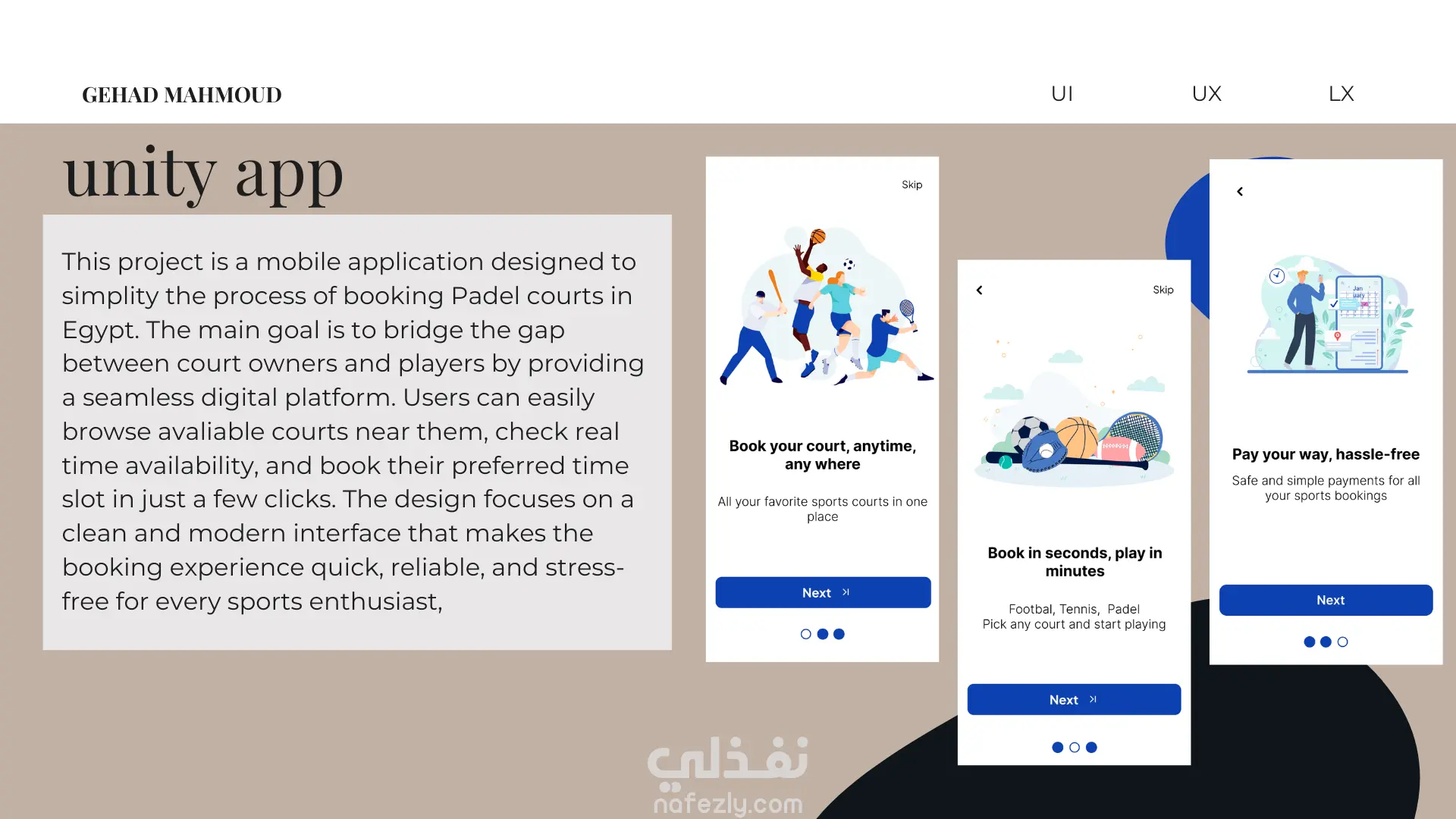 GEHAD MAHMOUD

UI

UX

LX

unity app

This project is a mobile application designed to simplity the process of booking Padel courts in Egypt. The main goal is to bridge the gap between court owners and players by providing a seamless digital platform. Users can easily browse avaliable courts near them, check real time availability, and book their preferred time slot in just a few clicks. The design focuses on a clean and modern interface that makes the booking experience quick, reliable, and stress-free for every sports enthusiast,

Skip

Book your court, anytime, any where

All your favorite sports courts in one place

Next

Skip

Book in seconds, play in minutes

Footbal, Tennis, Padel
Pick any court and start playing

Next

Jan uary

Pay your way, hassle-free

Safe and simple payments for all your sports bookings

Next

نفذلي
nafezly.com